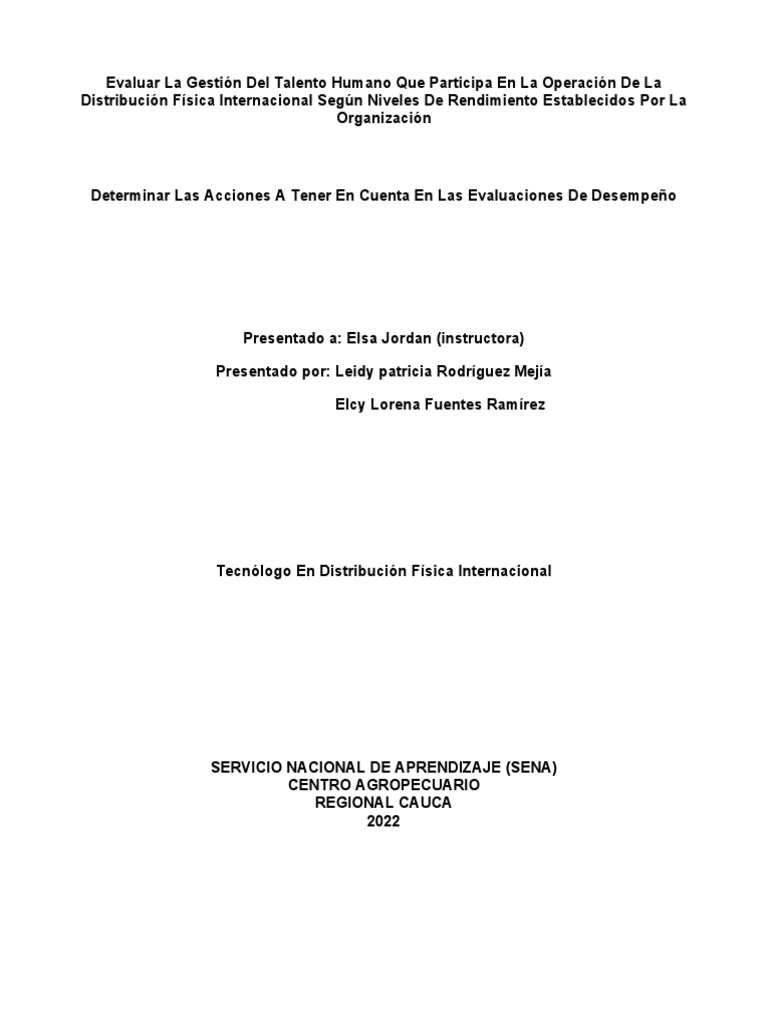 Evaluar La Gestión Del Talento Humano Que Participa En La Operación De La Distribución Física Internacional Según Niveles De Rendimiento Establecidos Por La Organización

Determinar Las Acciones A Tener En Cuenta En Las Evaluaciones De Desempeño

Presentado a: Elsa Jordan (instructora)

Presentado por: Leidy patricia Rodríguez Mejía

Elcy Lorena Fuentes Ramírez

Tecnólogo En Distribución Física Internacional

SERVICIO NACIONAL DE APRENDIZAJE (SENA)
CENTRO AGROPECUARIO
REGIONAL CAUCA
2022